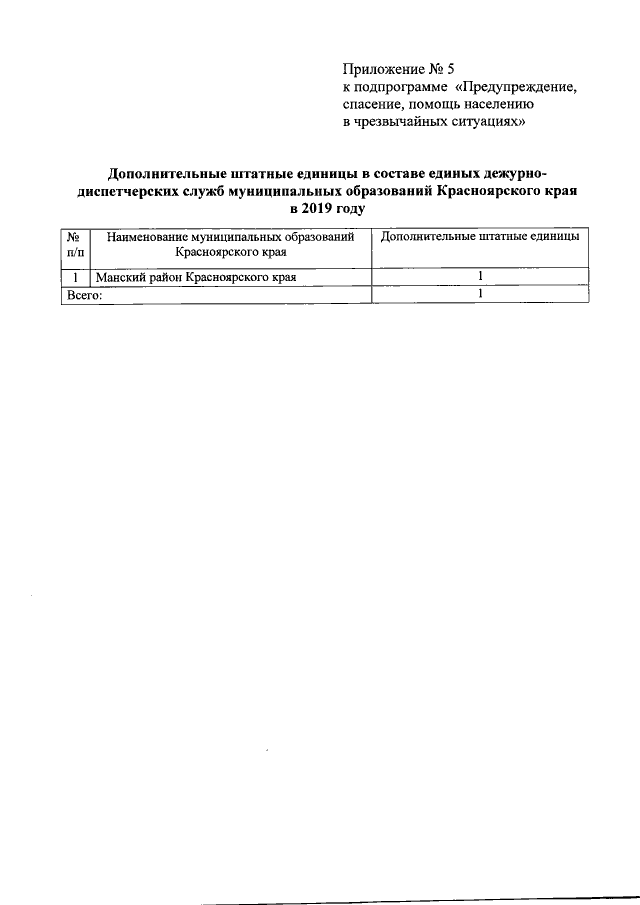 Приложение № 5
к подпрограмме «Предупреждение, спасение, помощь населению в чрезвычайных ситуациях»

Дополнительные штатные единицы в составе единых дежурно-диспетчерских служб муниципальных образований Красноярского края в 2019 году

| № п/п | Наименование муниципальных образований Красноярского края | Дополнительные штатные единицы |
|---|---|---|
| 1 | Манский район Красноярского края | 1 |
| Всего: | | 1 |